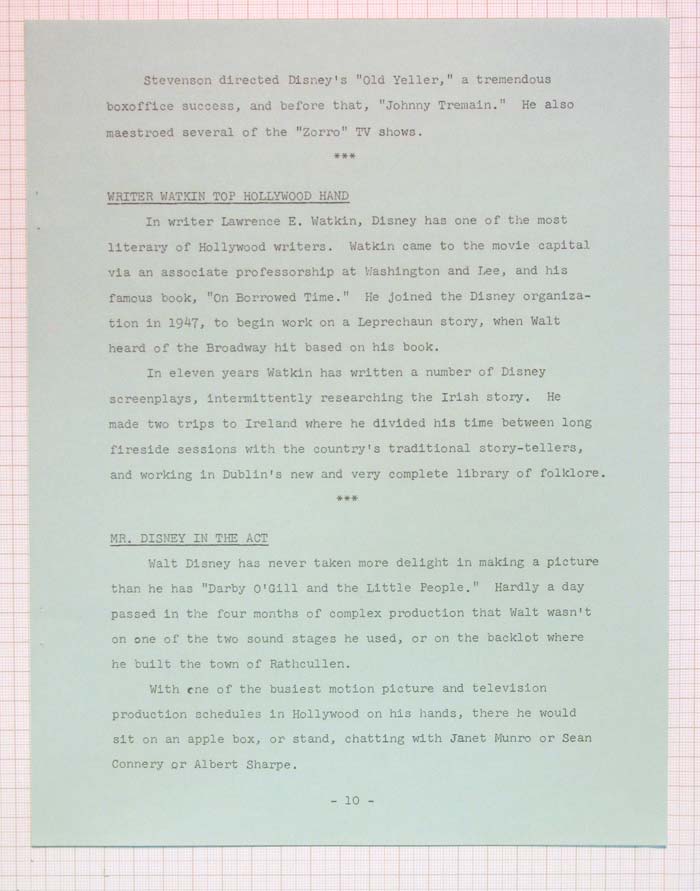 Stevenson directed Disney's "Old Yeller," a tremendous boxoffice success, and before that, "Johnny Tremain." He also maestroed several of the "Zorro" TV shows.

***

WRITER WATKIN TOP HOLLYWOOD HAND

In writer Lawrence E. Watkin, Disney has one of the most literary of Hollywood writers. Watkin came to the movie capital via an associate professorship at Washington and Lee, and his famous book, "On Borrowed Time." He joined the Disney organization in 1947, to begin work on a Leprechaun story, when Walt heard of the Broadway hit based on his book.

In eleven years Watkin has written a number of Disney screenplays, intermittently researching the Irish story. He made two trips to Ireland where he divided his time between long fireside sessions with the country's traditional story-tellers, and working in Dublin's new and very complete library of folklore.

***

MR. DISNEY IN THE ACT

Walt Disney has never taken more delight in making a picture than he has "Darby O'Gill and the Little People." Hardly a day passed in the four months of complex production that Walt wasn't on one of the two sound stages he used, or on the backlot where he built the town of Rathcullen.

With one of the busiest motion picture and television production schedules in Hollywood on his hands, there he would sit on an apple box, or stand, chatting with Janet Munro or Sean Connery or Albert Sharpe.

- 10 -